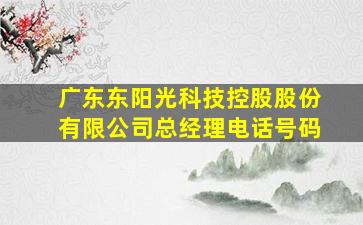 广东东阳光科技控股股份有限公司总经理电话号码